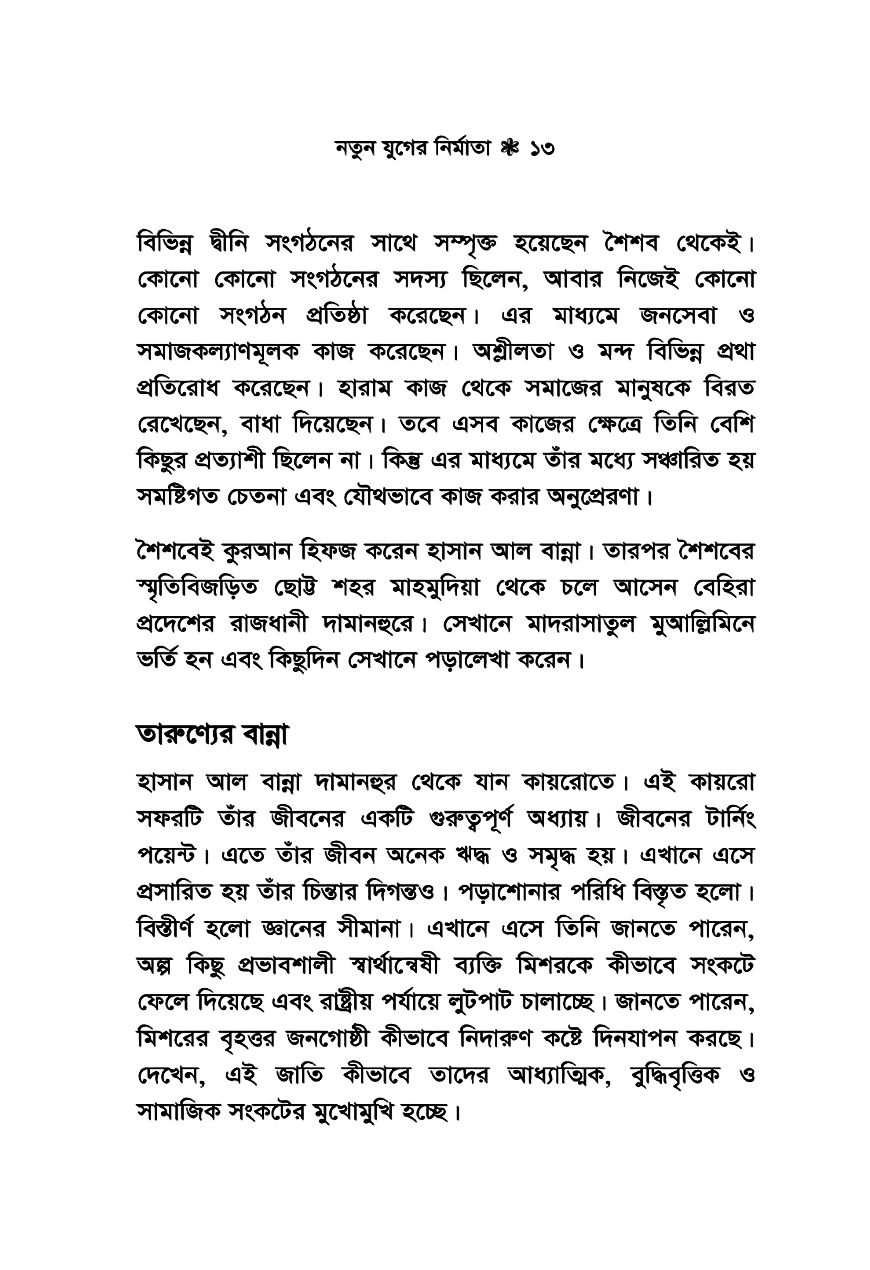 নতুন যুগের নির্মাতা ❋ ১৩

বিভিন্ন দ্বীনি সংগঠনের সাথে সম্পৃক্ত হয়েছেন শৈশব থেকেই। কোনো কোনো সংগঠনের সদস্য ছিলেন, আবার নিজেই কোনো কোনো সংগঠন প্রতিষ্ঠা করেছেন। এর মাধ্যমে জনসেবা ও সমাজকল্যাণমূলক কাজ করেছেন। অশ্লীলতা ও মন্দ বিভিন্ন প্রথা প্রতিরোধ করেছেন। হারাম কাজ থেকে সমাজের মানুষকে বিরত রেখেছেন, বাধা দিয়েছেন। তবে এসব কাজের ক্ষেত্রে তিনি বেশি কিছুর প্রত্যাশী ছিলেন না। কিন্তু এর মাধ্যমে তাঁর মধ্যে সঞ্চারিত হয় সমষ্টিগত চেতনা এবং যৌথভাবে কাজ করার অনুপ্রেরণা।

শৈশবেই কুরআন হিফজ করেন হাসান আল বান্না। তারপর শৈশবের স্মৃতিবিজড়িত ছোট্ট শহর মাহমুদিয়া থেকে চলে আসেন বেহিরা প্রদেশের রাজধানী দামানহুরে। সেখানে মাদরাসাতুল মুআল্লিমিনে ভর্তি হন এবং কিছুদিন সেখানে পড়ালেখা করেন।

তারুণ্যের বান্না

হাসান আল বান্না দামানহুর থেকে যান কায়রোতে। এই কায়রো সফরটি তাঁর জীবনের একটি গুরুত্বপূর্ণ অধ্যায়। জীবনের টার্নিং পয়েন্ট। এতে তাঁর জীবন অনেক ঋদ্ধ ও সমৃদ্ধ হয়। এখানে এসে প্রসারিত হয় তাঁর চিন্তার দিগন্তও। পড়াশোনার পরিধি বিস্তৃত হলো। বিস্তীর্ণ হলো জ্ঞানের সীমানা। এখানে এসে তিনি জানতে পারেন, অল্প কিছু প্রভাবশালী স্বার্থান্বেষী ব্যক্তি মিশরকে কীভাবে সংকটে ফেলে দিয়েছে এবং রাষ্ট্রীয় পর্যায়ে লুটপাট চালাচ্ছে। জানতে পারেন, মিশরের বৃহত্তর জনগোষ্ঠী কীভাবে নিদারুণ কষ্টে দিনযাপন করছে। দেখেন, এই জাতি কীভাবে তাদের আধ্যাত্মিক, বুদ্ধিবৃত্তিক ও সামাজিক সংকটের মুখোমুখি হচ্ছে।